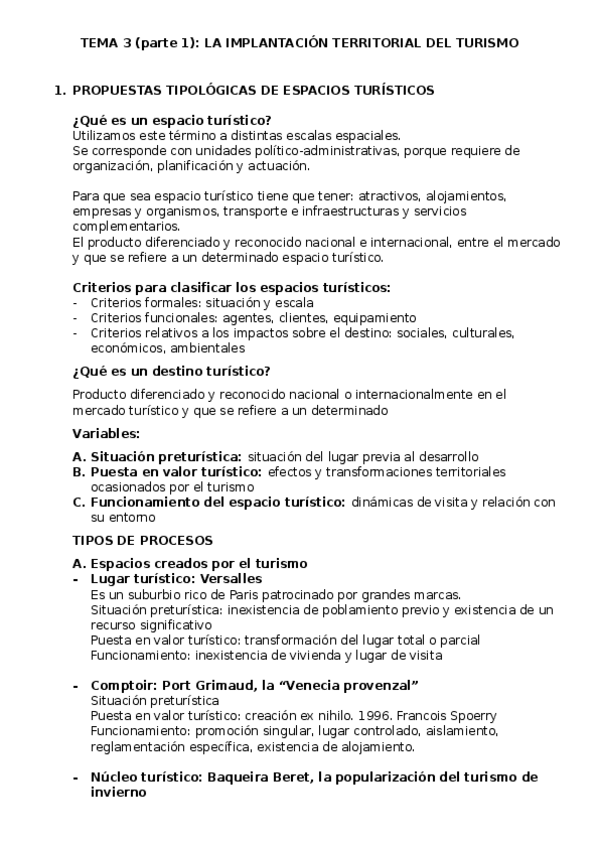 TEMA 3 (parte 1): LA IMPLANTACIÓN TERRITORIAL DEL TURISMO

1. PROPUESTAS TIPOLÓGICAS DE ESPACIOS TURÍSTICOS

¿Qué es un espacio turístico?
Utilizamos este término a distintas escalas espaciales.
Se corresponde con unidades político-administrativas, porque requiere de organización, planificación y actuación.

Para que sea espacio turístico tiene que tener: atractivos, alojamientos, empresas y organismos, transporte e infraestructuras y servicios complementarios.
El producto diferenciado y reconocido nacional e internacional, entre el mercado y que se refiere a un determinado espacio turístico.

Criterios para clasificar los espacios turísticos:
- Criterios formales: situación y escala
- Criterios funcionales: agentes, clientes, equipamiento
- Criterios relativos a los impactos sobre el destino: sociales, culturales, económicos, ambientales

¿Qué es un destino turístico?
Producto diferenciado y reconocido nacional o internacionalmente en el mercado turístico y que se refiere a un determinado

Variables:
A. Situación preturística: situación del lugar previa al desarrollo
B. Puesta en valor turístico: efectos y transformaciones territoriales ocasionados por el turismo
C. Funcionamiento del espacio turístico: dinámicas de visita y relación con su entorno

TIPOS DE PROCESOS
A. Espacios creados por el turismo
- Lugar turístico: Versalles
Es un suburbio rico de Paris patrocinado por grandes marcas.
Situación preturística: inexistencia de poblamiento previo y existencia de un recurso significativo
Puesta en valor turístico: transformación del lugar total o parcial
Funcionamiento: inexistencia de vivienda y lugar de visita

- Comptoir: Port Grimaud, la “Venecia provenzal”
Situación preturística
Puesta en valor turístico: creación ex nihilo. 1996. Francois Spoerry
Funcionamiento: promoción singular, lugar controlado, aislamiento, reglamentación específica, existencia de alojamiento.

- Núcleo turístico: Baqueira Beret, la popularización del turismo de invierno